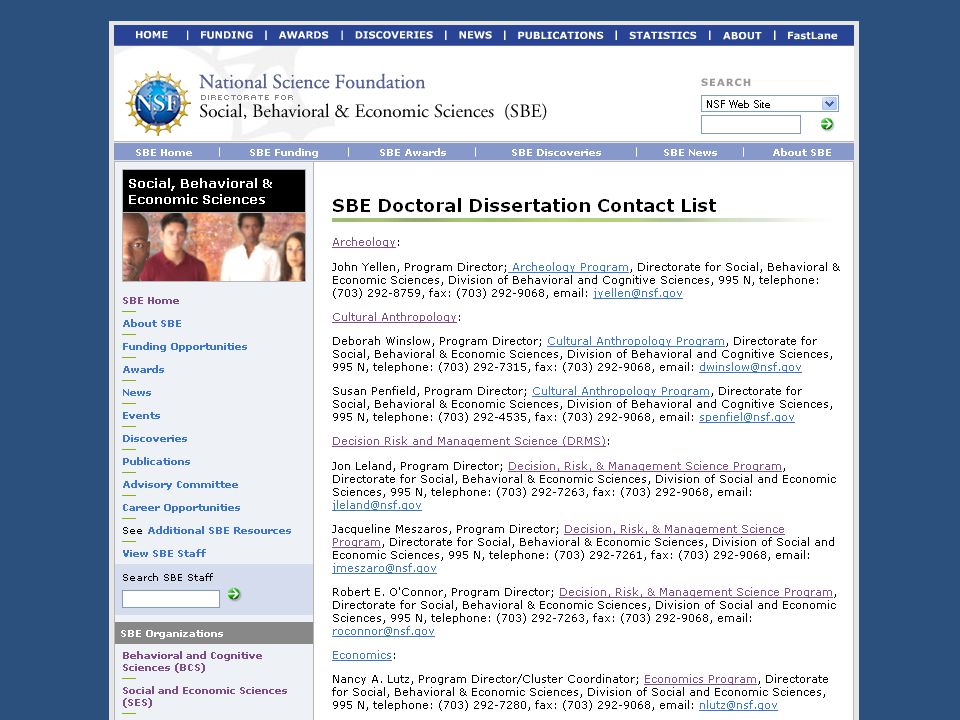 HOME | FUNDING | AWARDS | DISCOVERIES | NEWS | PUBLICATIONS | STATISTICS | ABOUT | FastLane

NSF

National Science Foundation
DIRECTORATE FOR
Social, Behavioral & Economic Sciences (SBE)

SEARCH
NSF Web Site

SBE Home | SBE Funding | SBE Awards | SBE Discoveries | SBE News | About SBE

Social, Behavioral & Economic Sciences

SBE Home
About SBE
Funding Opportunities
Awards
News
Events
Discoveries
Publications
Advisory Committee
Career Opportunities
See Additional SBE Resources
View SBE Staff
Search SBE Staff

SBE Organizations
Behavioral and Cognitive Sciences (BCS)
Social and Economic Sciences (SES)

SBE Doctoral Dissertation Contact List

Archeology:

John Yellen, Program Director; Archeology Program, Directorate for Social, Behavioral & Economic Sciences, Division of Behavioral and Cognitive Sciences, 995 N, telephone: (703) 292-8759, fax: (703) 292-9068, email: jyellen@nsf.gov

Cultural Anthropology:

Deborah Winslow, Program Director; Cultural Anthropology Program, Directorate for Social, Behavioral & Economic Sciences, Division of Behavioral and Cognitive Sciences, 995 N, telephone: (703) 292-7315, fax: (703) 292-9068, email: dwinslow@nsf.gov

Susan Penfield, Program Director; Cultural Anthropology Program, Directorate for Social, Behavioral & Economic Sciences, Division of Behavioral and Cognitive Sciences, 995 N, telephone: (703) 292-4535, fax: (703) 292-9068, email: spenfiel@nsf.gov

Decision Risk and Management Science (DRMS):

Jon Leland, Program Director; Decision, Risk, & Management Science Program, Directorate for Social, Behavioral & Economic Sciences, Division of Social and Economic Sciences, 995 N, telephone: (703) 292-7263, fax: (703) 292-9068, email: jleland@nsf.gov

Jacqueline Meszaros, Program Director; Decision, Risk, & Management Science Program, Directorate for Social, Behavioral & Economic Sciences, Division of Social and Economic Sciences, 995 N, telephone: (703) 292-7261, fax: (703) 292-9068, email: jmeszaro@nsf.gov

Robert E. O'Connor, Program Director; Decision, Risk, & Management Science Program, Directorate for Social, Behavioral & Economic Sciences, Division of Social and Economic Sciences, 995 N, telephone: (703) 292-7263, fax: (703) 292-9068, email: roconnor@nsf.gov

Economics:

Nancy A. Lutz, Program Director/Cluster Coordinator; Economics Program, Directorate for Social, Behavioral & Economic Sciences, Division of Social and Economic Sciences, 995 N, telephone: (703) 292-7280, fax: (703) 292-9068, email: nlutz@nsf.gov